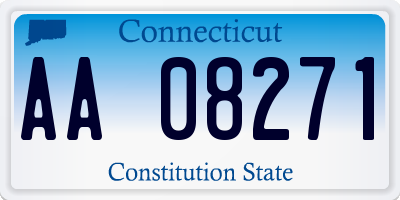 Connecticut

AA 08271

Constitution State